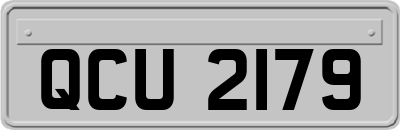 QCU 2179